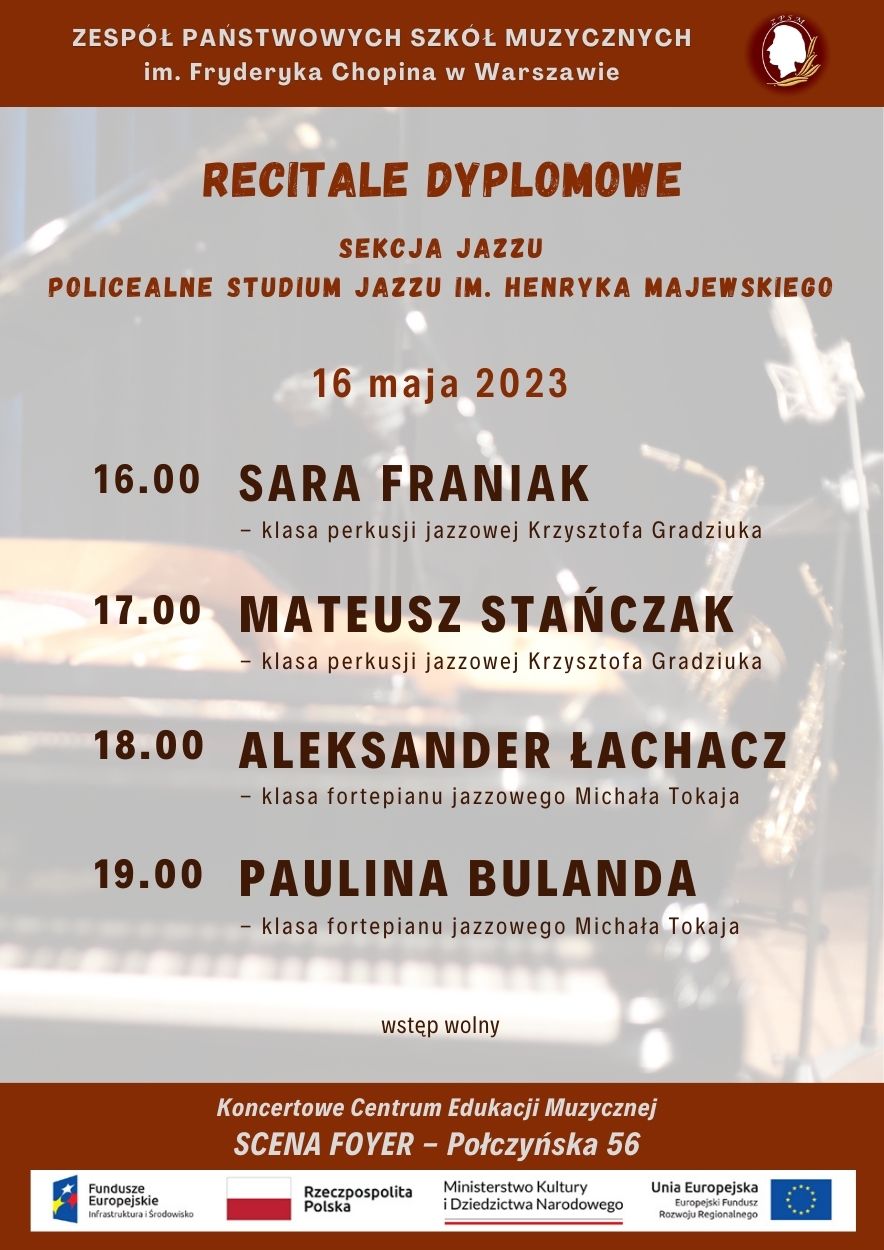 ZESPÓŁ PAŃSTWOWYCH SZKÓŁ MUZYCZNYCH
im. Fryderyka Chopina w Warszawie

RECITALE DYPLOMOWE

SEKCJA JAZZU
POLICEALNE STUDIUM JAZZU IM. HENRYKA MAJEWSKIEGO

16 maja 2023

16.00 SARA FRANIAK
– klasa perkusji jazzowej Krzysztofa Gradziuka

17.00 MATEUSZ STAŃCZAK
– klasa perkusji jazzowej Krzysztofa Gradziuka

18.00 ALEKSANDER ŁACHACZ
– klasa fortepianu jazzowego Michała Tokaja

19.00 PAULINA BULANDA
– klasa fortepianu jazzowego Michała Tokaja

wstęp wolny

Koncertowe Centrum Edukacji Muzycznej
SCENA FOYER – Połczyńska 56

Fundusze Europejskie
Infrastruktura i Środowisko

Rzeczpospolita Polska

Ministerstwo Kultury i Dziedzictwa Narodowego

Unia Europejska
Europejski Fundusz Rozwoju Regionalnego